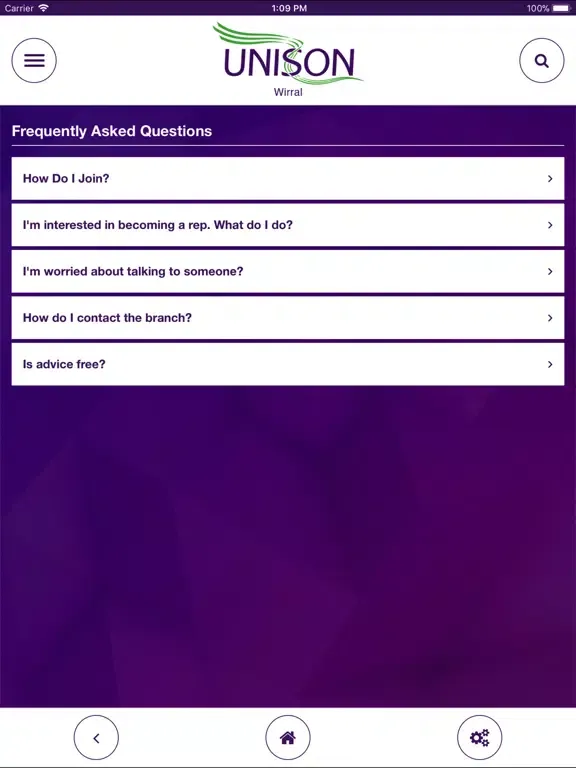 Carrier 1:09 PM 100%

UNISON
Wirral

Frequently Asked Questions

How Do I Join?

I'm interested in becoming a rep. What do I do?

I'm worried about talking to someone?

How do I contact the branch?

Is advice free?